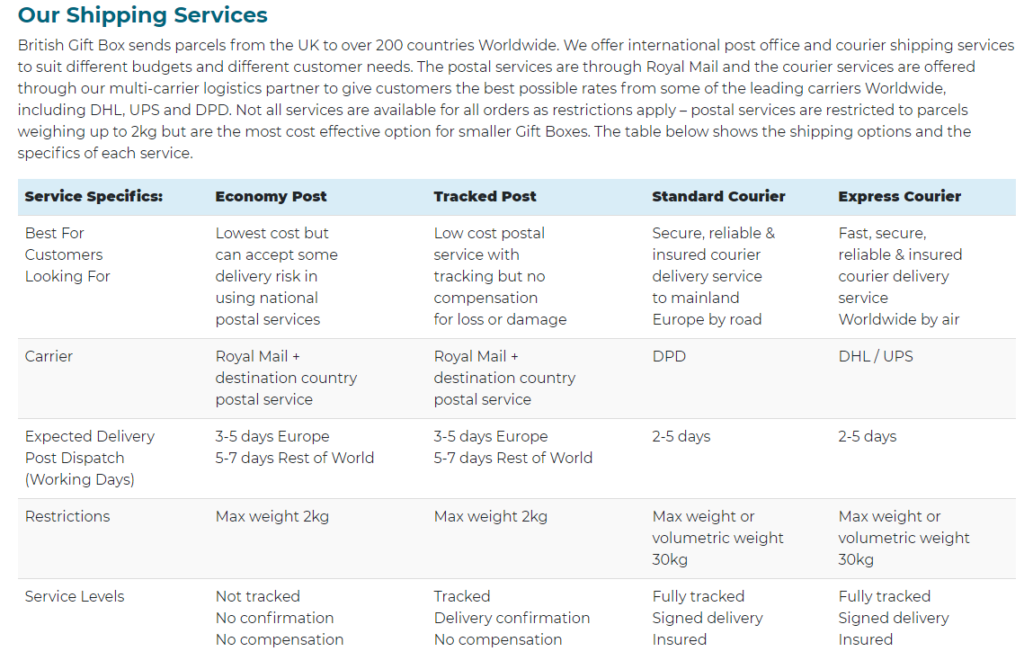 Our Shipping Services

British Gift Box sends parcels from the UK to over 200 countries Worldwide. We offer international post office and courier shipping services to suit different budgets and different customer needs. The postal services are through Royal Mail and the courier services are offered through our multi-carrier logistics partner to give customers the best possible rates from some of the leading carriers Worldwide, including DHL, UPS and DPD. Not all services are available for all orders as restrictions apply – postal services are restricted to parcels weighing up to 2kg but are the most cost effective option for smaller Gift Boxes. The table below shows the shipping options and the specifics of each service.

| Service Specifics: | Economy Post | Tracked Post | Standard Courier | Express Courier |
|---|---|---|---|---|
| Best For Customers Looking For | Lowest cost but can accept some delivery risk in using national postal services | Low cost postal service with tracking but no compensation for loss or damage | Secure, reliable & insured courier delivery service to mainland Europe by road | Fast, secure, reliable & insured courier delivery service Worldwide by air |
| Carrier | Royal Mail + destination country postal service | Royal Mail + destination country postal service | DPD | DHL / UPS |
| Expected Delivery Post Dispatch (Working Days) | 3-5 days Europe 5-7 days Rest of World | 3-5 days Europe 5-7 days Rest of World | 2-5 days | 2-5 days |
| Restrictions | Max weight 2kg | Max weight 2kg | Max weight or volumetric weight 30kg | Max weight or volumetric weight 30kg |
| Service Levels | Not tracked No confirmation No compensation | Tracked Delivery confirmation No compensation | Fully tracked Signed delivery Insured | Fully tracked Signed delivery Insured |